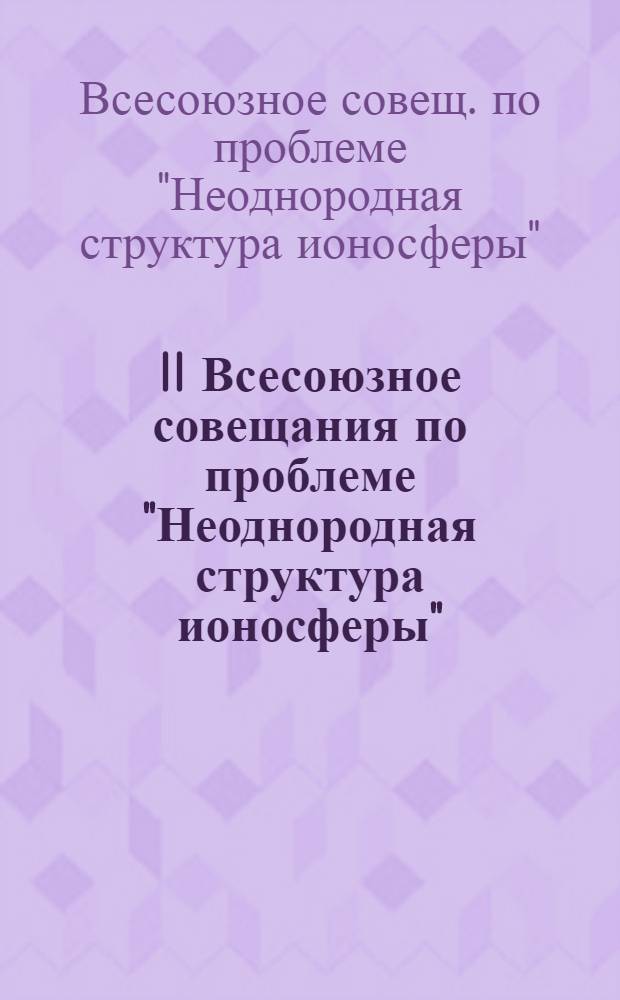 Всесоюзное совещ. по проблеме "Неоднородная структура ионосферы"

II Всесоюзное совещания по проблеме "Неоднородная структура ионосферы"